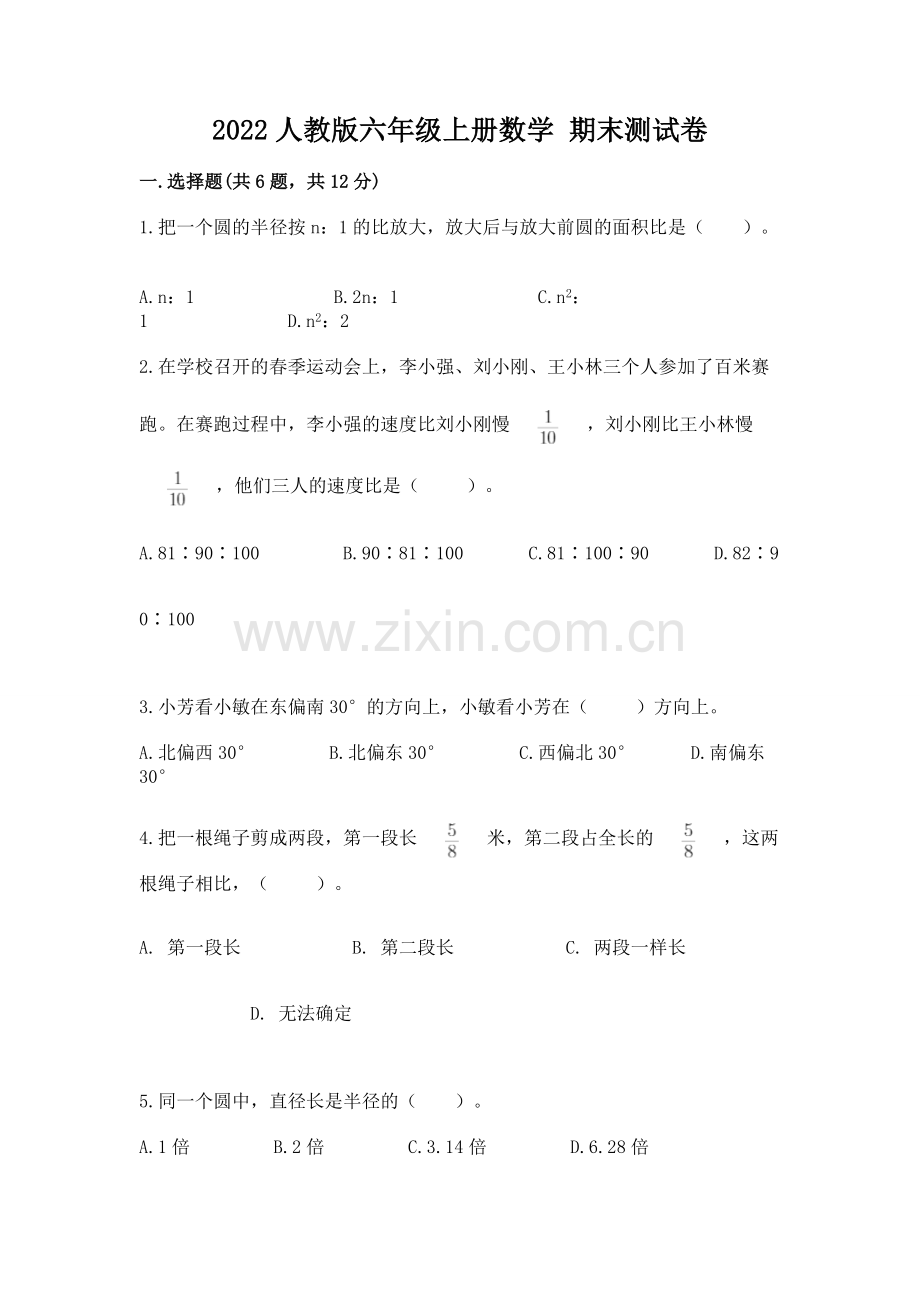 2022 人教版六年级上册数学 期末测试卷

一.选择题(共 6 题，共 12 分)

1.把一个圆的半径按 n：1 的比放大，放大后与放大前圆的面积比是（　　）。

A.n：1　　B.2n：1　　C.$n^2$：1　　D.$n^2$：2

2.在学校召开的春季运动会上，李小强、刘小刚、王小林三个人参加了百米赛跑。在赛跑过程中，李小强的速度比刘小刚慢 $\frac{1}{10}$ ，刘小刚比王小林慢 $\frac{1}{10}$ ，他们三人的速度比是（　　）。

A.81∶90∶100　　B.90∶81∶100　　C.81∶100∶90　　D.82∶90∶100

www.zixin.com.cn

3.小芳看小敏在东偏南 30°的方向上，小敏看小芳在（　　）方向上。

A.北偏西 30°　　B.北偏东 30°　　C.西偏北 30°　　D.南偏东 30°

4.把一根绳子剪成两段，第一段长 $\frac{5}{8}$ 米，第二段占全长的 $\frac{5}{8}$ ，这两根绳子相比，（　　）。

A. 第一段长　　B. 第二段长　　C. 两段一样长

D. 无法确定

5.同一个圆中，直径长是半径的（　　）。

A.1 倍　　B.2 倍　　C.3.14 倍　　D.6.28 倍